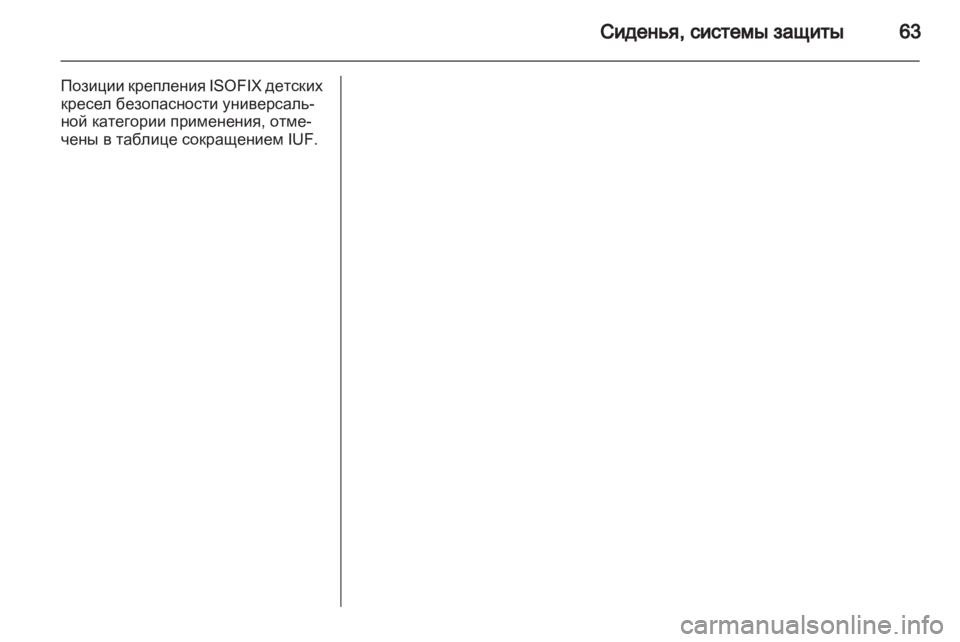 Сиденья, системы защиты 63

Позиции крепления ISOFIX детских кресел безопасности универсальной категории применения, отмечены в таблице сокращением IUF.

carmanualsonline.info